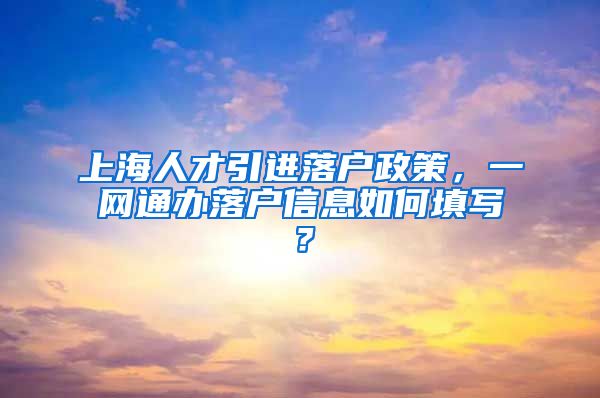 上海人才引进落户政策，一网通办落户信息如何填写？